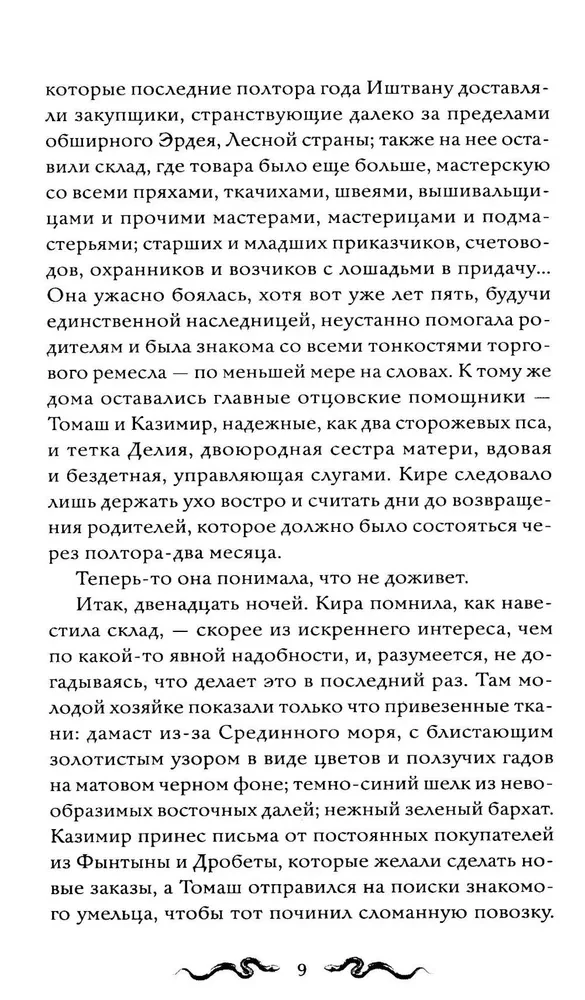 которые последние полтора года Иштвану доставляли закупщики, странствующие далеко за пределами обширного Эрдея, Лесной страны; также на нее оставили склад, где товара было еще больше, мастерскую со всеми пряхами, ткачихами, швеями, вышивальщицами и прочими мастерами, мастерицами и подмастерьями; старших и младших приказчиков, счетоводов, охранников и возчиков с лошадьми в придачу... Она ужасно боялась, хотя вот уже лет пять, будучи единственной наследницей, неустанно помогала родителям и была знакома со всеми тонкостями торгового ремесла — по меньшей мере на словах. К тому же дома оставались главные отцовские помощники — Томаш и Казимир, надежные, как два сторожевых пса, и тетка Делия, двоюродная сестра матери, вдовая и бездетная, управляющая слугами. Кире следовало лишь держать ухо востро и считать дни до возвращения родителей, которое должно было состояться через полтора-два месяца.

Теперь-то она понимала, что не доживет.

Итак, двенадцать ночей. Кира помнила, как навестила склад, — скорее из искреннего интереса, чем по какой-то явной надобности, и, разумеется, не догадываясь, что делает это в последний раз. Там молодой хозяйке показали только что привезенные ткани: дамаст из-за Срединного моря, с блистающим золотистым узором в виде цветов и ползучих гадов на матовом черном фоне; темно-синий шелк из невообразимых восточных далей; нежный зеленый бархат. Казимир принес письма от постоянных покупателей из Фынтыны и Дробеты, которые желали сделать новые заказы, а Томаш отправился на поиски знакомого умельца, чтобы тот починил сломанную повозку.

9